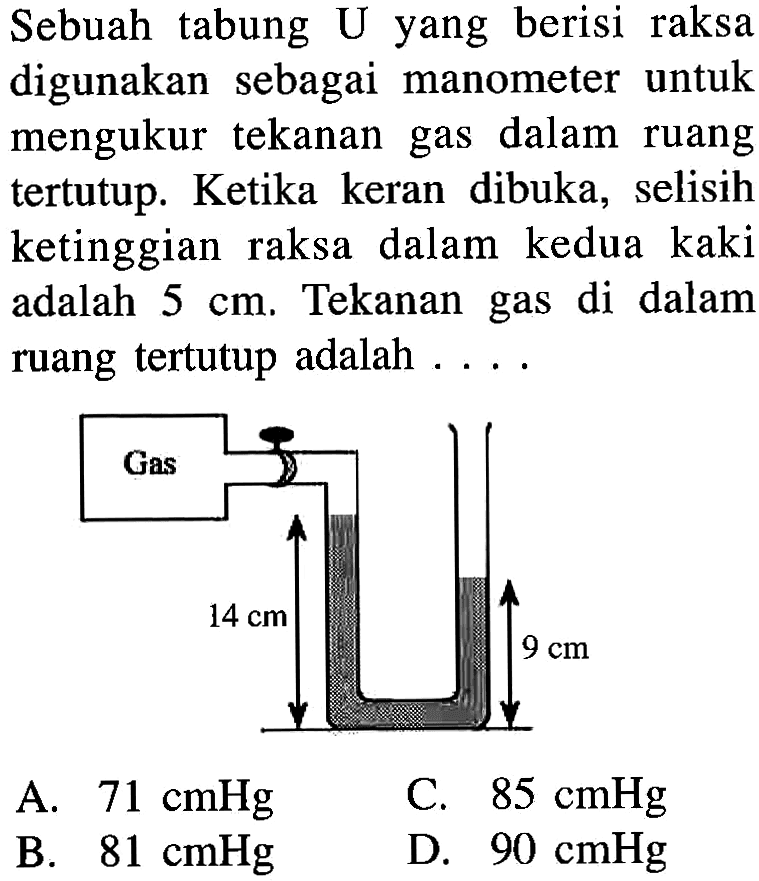 Sebuah tabung U yang berisi raksa digunakan sebagai manometer untuk mengukur tekanan gas dalam ruang tertutup. Ketika keran dibuka, selisih ketinggian raksa dalam kedua kaki adalah 5 cm. Tekanan gas di dalam ruang tertutup adalah . . . .

Gas

14 cm

9 cm

A. 71 cmHg
B. 81 cmHg
C. 85 cmHg
D. 90 cmHg